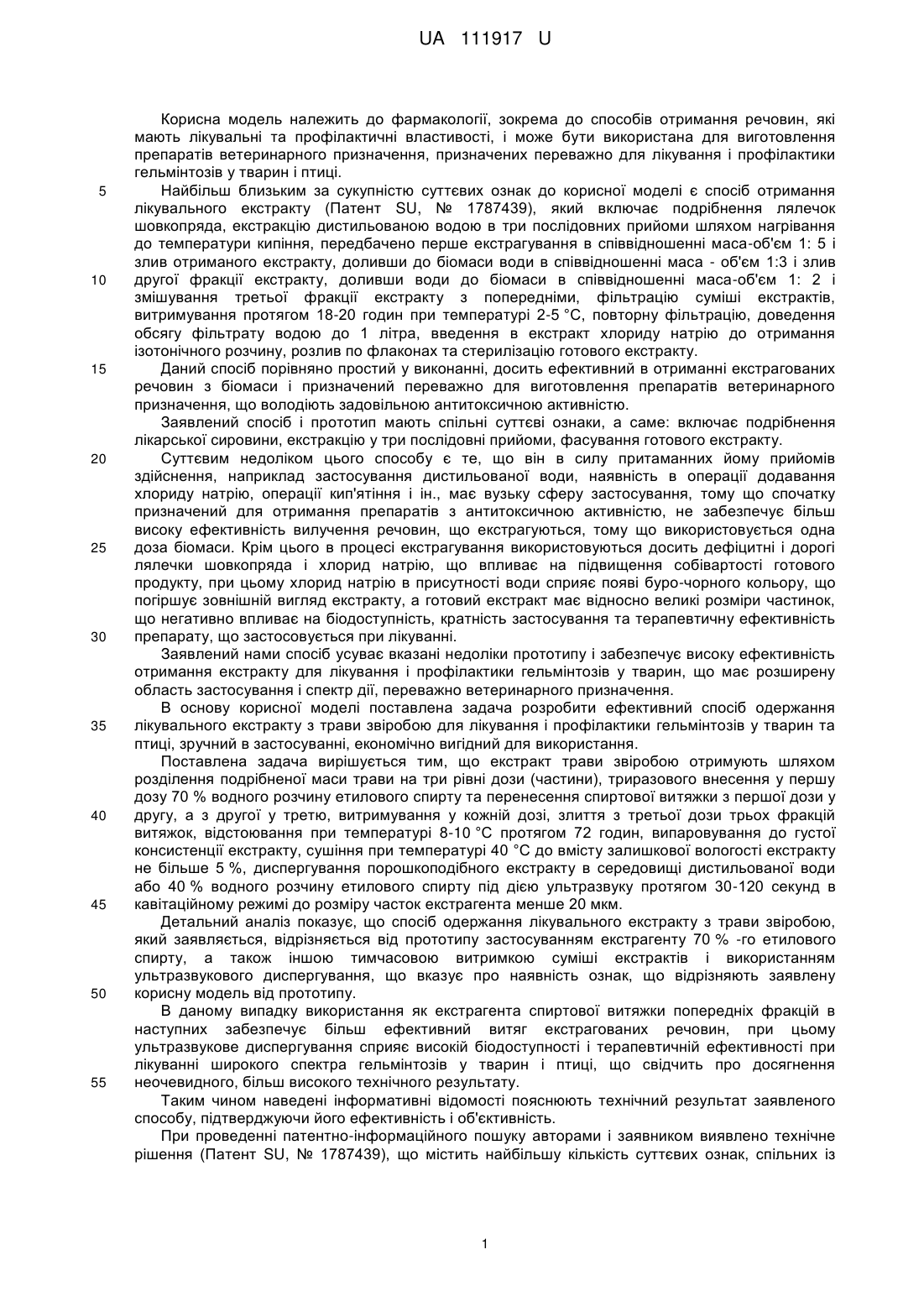 UA 111917 U

Корисна модель належить до фармакології, зокрема до способів отримання речовин, які мають лікувальні та профілактичні властивості, і може бути використана для виготовлення препаратів ветеринарного призначення, призначених переважно для лікування і профілактики гельмінтозів у тварин і птиці.

5 Найбільш близьким за сукупністю суттєвих ознак до корисної моделі є спосіб отримання лікувального екстракту (Патент SU, № 1787439), який включає подрібнення лялечок шовкопряда, екстракцію дистильованою водою в три послідовних прийоми шляхом нагрівання до температури кипіння, передбачено перше екстрагування в співвідношенні маса-об'єм 1: 5 і злив отриманого екстракту, доливши до біомаси води в співвідношенні маса - об'єм 1:3 і злив 10 другої фракції екстракту, доливши води до біомаси в співвідношенні маса-об'єм 1: 2 і змішування третьої фракції екстракту з попередніми, фільтрацію суміші екстрактів, витримування протягом 18-20 годин при температурі 2-5 °C, повторну фільтрацію, доведення обсягу фільтрату водою до 1 літра, введення в екстракт хлориду натрію до отримання ізотонічного розчину, розлив по флаконах та стерилізацію готового екстракту.

15 Даний спосіб порівняно простий у виконанні, досить ефективний в отриманні екстрагованих речовин з біомаси і призначений переважно для виготовлення препаратів ветеринарного призначення, що володіють задовільною антитоксичною активністю.

Заявлений спосіб і прототип мають спільні суттєві ознаки, а саме: включає подрібнення лікарської сировини, екстракцію у три послідовні прийоми, фасування готового екстракту.

20 Суттєвим недоліком цього способу є те, що він в силу притаманних йому прийомів здійснення, наприклад застосування дистильованої води, наявність в операції додавання хлориду натрію, операції кип'ятіння і ін., має вузьку сферу застосування, тому що спочатку призначений для отримання препаратів з антитоксичною активністю, не забезпечує більш високу ефективність вилучення речовин, що екстрагуються, тому що використовується одна 25 доза біомаси. Крім цього в процесі екстрагування використовуються досить дефіцитні і дорогі лялечки шовкопряда і хлорид натрію, що впливає на підвищення собівартості готового продукту, при цьому хлорид натрію в присутності води сприяє появі буро-чорного кольору, що погіршує зовнішній вигляд екстракту, а готовий екстракт має відносно великі розміри частинок, що негативно впливає на біодоступність, кратність застосування та терапевтичну ефективність 30 препарату, що застосовується при лікуванні.

Заявлений нами спосіб усуває вказані недоліки прототипу і забезпечує високу ефективність отримання екстракту для лікування і профілактики гельмінтозів у тварин, що має розширену область застосування і спектр дії, переважно ветеринарного призначення.

В основу корисної моделі поставлена задача розробити ефективний спосіб одержання 35 лікувального екстракту з трави звіробою для лікування і профілактики гельмінтозів у тварин та птиці, зручний в застосуванні, економічно вигідний для використання.

Поставлена задача вирішується тим, що екстракт трави звіробою отримують шляхом розділення подрібненої маси трави на три рівні дози (частини), триразового внесення у першу дозу 70 % водного розчину етилового спирту та перенесення спиртової витяжки з першої дози у 40 другу, а з другої у третю, витримування у кожній дозі, злиття з третьої дози трьох фракцій витяжок, відстоювання при температурі 8-10 °C протягом 72 годин, випаровування до густої консистенції екстракту, сушіння при температурі 40 °C до вмісту залишкової вологості екстракту не більше 5 %, диспергування порошкоподібного екстракту в середовищі дистильованої води або 40 % водного розчину етилового спирту під дією ультразвуку протягом 30-120 секунд в 45 кавітаційному режимі до розміру часток екстрагента менше 20 мкм.

Детальний аналіз показує, що спосіб одержання лікувального екстракту з трави звіробою, який заявляється, відрізняється від прототипу застосуванням екстрагенту 70 % -го етилового спирту, а також іншою тимчасовою витримкою суміші екстрактів і використанням ультразвукового диспергування, що вказує про наявність ознак, що відрізняють заявлену 50 корисну модель від прототипу.

В даному випадку використання як екстрагента спиртової витяжки попередніх фракцій в наступних забезпечує більш ефективний витяг екстрагованих речовин, при цьому ультразвукове диспергування сприяє високій біодоступності і терапевтичній ефективності при лікуванні широкого спектра гельмінтозів у тварин і птиці, що свідчить про досягнення 55 неочевидного, більш високого технічного результату.

Таким чином наведені інформативні відомості пояснюють технічний результат заявленого способу, підтверджуючи його ефективність і об'єктивність.

При проведенні патентно-інформаційного пошуку авторами і заявником виявлено технічне рішення (Патент SU, № 1787439), що містить найбільшу кількість суттєвих ознак, спільних із

1